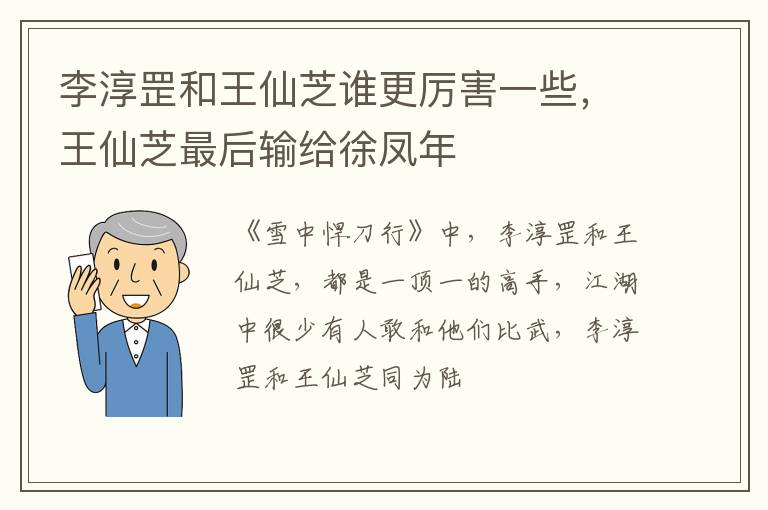 李淳罡和王仙芝谁更厉害一些，王仙芝最后输给徐凤年

《雪中悍刀行》中，李淳罡和王仙芝，都是一顶一的高手，江湖中很少有人敢和他们比武，李淳罡和王仙芝同为陆